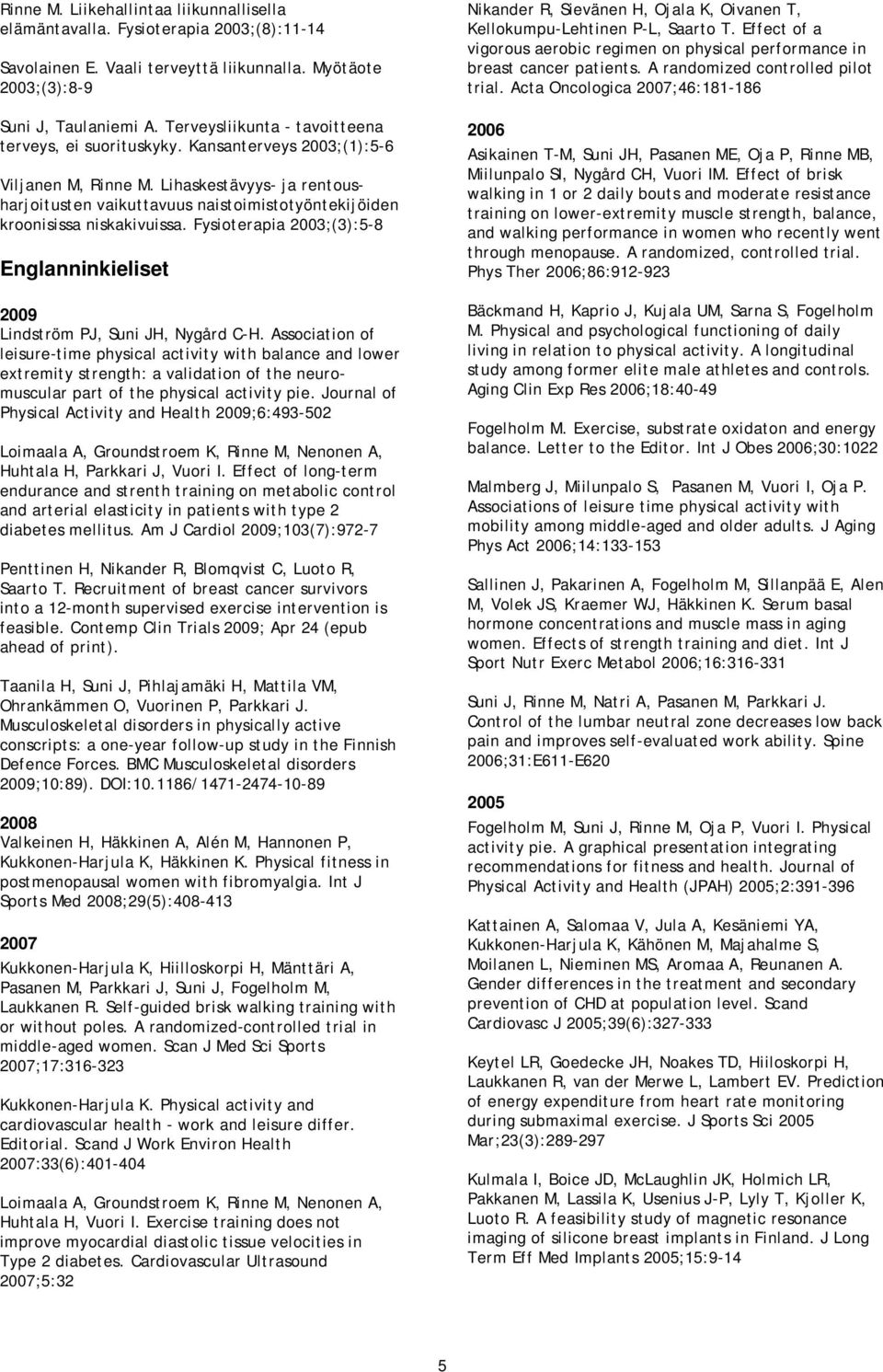 Rinne M. Liikehallintaa liikunnallisella elämäntavalla. Fysioterapia 2003;(8):11-14

Savolainen E. Vaali terveyttä liikunnalla. Myötäote 2003;(3):8-9

Suni J, Taulaniemi A. Terveysliikunta - tavoitteena terveys, ei suorituskyky. Kansanterveys 2003;(1):5-6

Viljanen M, Rinne M. Lihaskestävyys- ja rentousharjoitusten vaikuttavuus naistoimistotyöntekijöiden kroonisissa niskakivuissa. Fysioterapia 2003;(3):5-8

Englanninkieliset

2009
Lindström PJ, Suni JH, Nygård C-H. Association of leisure-time physical activity with balance and lower extremity strength: a validation of the neuromuscular part of the physical activity pie. Journal of Physical Activity and Health 2009;6:493-502

Loimaala A, Groundstroem K, Rinne M, Nenonen A, Huhtala H, Parkkari J, Vuori I. Effect of long-term endurance and strenth training on metabolic control and arterial elasticity in patients with type 2 diabetes mellitus. Am J Cardiol 2009;103(7):972-7

Penttinen H, Nikander R, Blomqvist C, Luoto R, Saarto T. Recruitment of breast cancer survivors into a 12-month supervised exercise intervention is feasible. Contemp Clin Trials 2009; Apr 24 (epub ahead of print).

Taanila H, Suni J, Pihlajamäki H, Mattila VM, Ohrankämmen O, Vuorinen P, Parkkari J. Musculoskeletal disorders in physically active conscripts: a one-year follow-up study in the Finnish Defence Forces. BMC Musculoskeletal disorders 2009;10:89). DOI:10.1186/1471-2474-10-89

2008
Valkeinen H, Häkkinen A, Alén M, Hannonen P, Kukkonen-Harjula K, Häkkinen K. Physical fitness in postmenopausal women with fibromyalgia. Int J Sports Med 2008;29(5):408-413

2007
Kukkonen-Harjula K, Hiilloskorpi H, Mänttäri A, Pasanen M, Parkkari J, Suni J, Fogelholm M, Laukkanen R. Self-guided brisk walking training with or without poles. A randomized-controlled trial in middle-aged women. Scan J Med Sci Sports 2007;17:316-323

Kukkonen-Harjula K. Physical activity and cardiovascular health - work and leisure differ. Editorial. Scand J Work Environ Health 2007:33(6):401-404

Loimaala A, Groundstroem K, Rinne M, Nenonen A, Huhtala H, Vuori I. Exercise training does not improve myocardial diastolic tissue velocities in Type 2 diabetes. Cardiovascular Ultrasound 2007;5:32

Nikander R, Sievänen H, Ojala K, Oivanen T, Kellokumpu-Lehtinen P-L, Saarto T. Effect of a vigorous aerobic regimen on physical performance in breast cancer patients. A randomized controlled pilot trial. Acta Oncologica 2007;46:181-186

2006
Asikainen T-M, Suni JH, Pasanen ME, Oja P, Rinne MB, Miilunpalo SI, Nygård CH, Vuori IM. Effect of brisk walking in 1 or 2 daily bouts and moderate resistance training on lower-extremity muscle strength, balance, and walking performance in women who recently went through menopause. A randomized, controlled trial. Phys Ther 2006;86:912-923

Bäckmand H, Kaprio J, Kujala UM, Sarna S, Fogelholm M. Physical and psychological functioning of daily living in relation to physical activity. A longitudinal study among former elite male athletes and controls. Aging Clin Exp Res 2006;18:40-49

Fogelholm M. Exercise, substrate oxidaton and energy balance. Letter to the Editor. Int J Obes 2006;30:1022

Malmberg J, Miilunpalo S, Pasanen M, Vuori I, Oja P. Associations of leisure time physical activity with mobility among middle-aged and older adults. J Aging Phys Act 2006;14:133-153

Sallinen J, Pakarinen A, Fogelholm M, Sillanpää E, Alen M, Volek JS, Kraemer WJ, Häkkinen K. Serum basal hormone concentrations and muscle mass in aging women. Effects of strength training and diet. Int J Sport Nutr Exerc Metabol 2006;16:316-331

Suni J, Rinne M, Natri A, Pasanen M, Parkkari J. Control of the lumbar neutral zone decreases low back pain and improves self-evaluated work ability. Spine 2006;31:E611-E620

2005
Fogelholm M, Suni J, Rinne M, Oja P, Vuori I. Physical activity pie. A graphical presentation integrating recommendations for fitness and health. Journal of Physical Activity and Health (JPAH) 2005;2:391-396

Kattainen A, Salomaa V, Jula A, Kesäniemi YA, Kukkonen-Harjula K, Kähönen M, Majahalme S, Moilanen L, Nieminen MS, Aromaa A, Reunanen A. Gender differences in the treatment and secondary prevention of CHD at population level. Scand Cardiovasc J 2005;39(6):327-333

Keytel LR, Goedecke JH, Noakes TD, Hiiloskorpi H, Laukkanen R, van der Merwe L, Lambert EV. Prediction of energy expenditure from heart rate monitoring during submaximal exercise. J Sports Sci 2005 Mar;23(3):289-297

Kulmala I, Boice JD, McLaughlin JK, Holmich LR, Pakkanen M, Lassila K, Usenius J-P, Lyly T, Kjoller K, Luoto R. A feasibility study of magnetic resonance imaging of silicone breast implants in Finland. J Long Term Eff Med Implants 2005;15:9-14

5